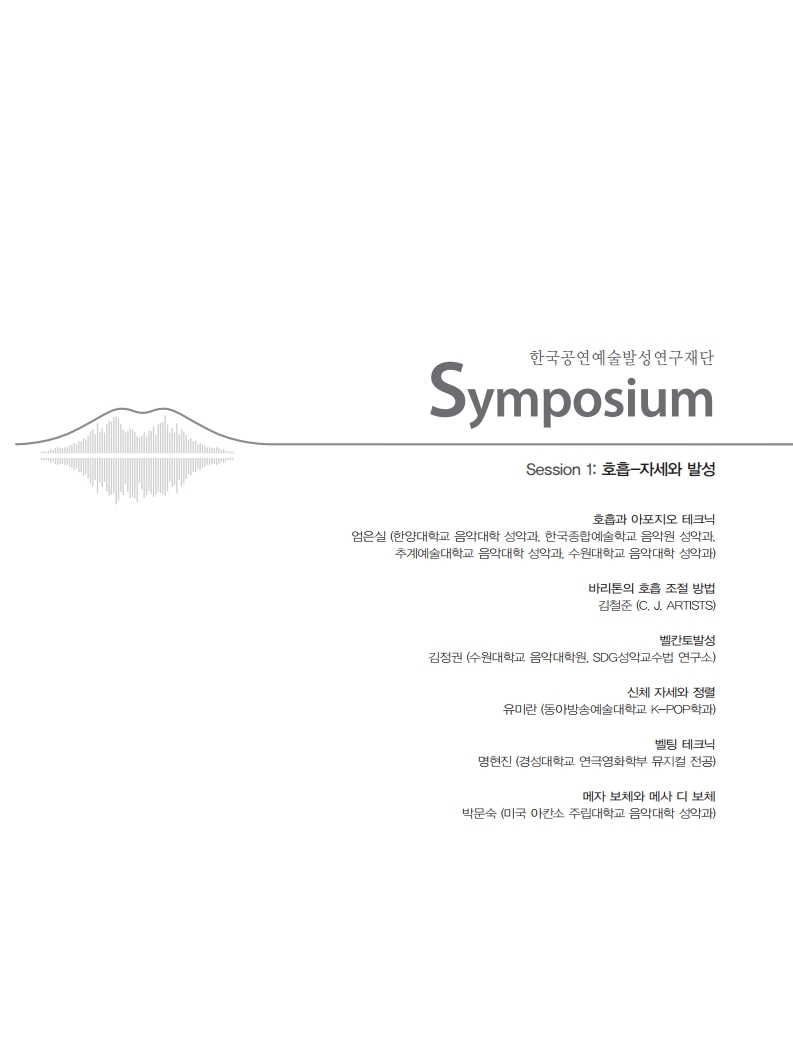 한국공연예술발성연구재단

Symposium

Session 1: 호흡-자세와 발성

호흡과 아포지오 테크닉
엄은실 (한양대학교 음악대학 성악과, 한국종합예술학교 음악원 성악과, 추계예술대학교 음악대학 성악과, 수원대학교 음악대학 성악과)

바리톤의 호흡 조절 방법
김철준 (C. J. ARTISTS)

벨칸토발성
김정권 (수원대학교 음악대학원, SDG성악교수법 연구소)

신체 자세와 정렬
유미란 (동아방송예술대학교 K-POP학과)

벨팅 테크닉
명현진 (경성대학교 연극영화학부 뮤지컬 전공)

메자 보체와 메사 디 보체
박문숙 (미국 아칸소 주립대학교 음악대학 성악과)